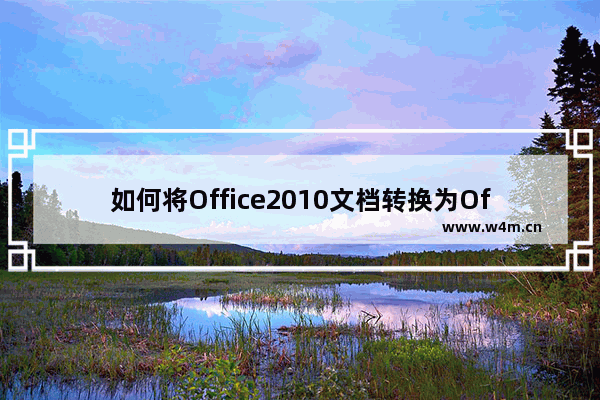 如何将Office2010文档转换为Of

www.w4m.cn